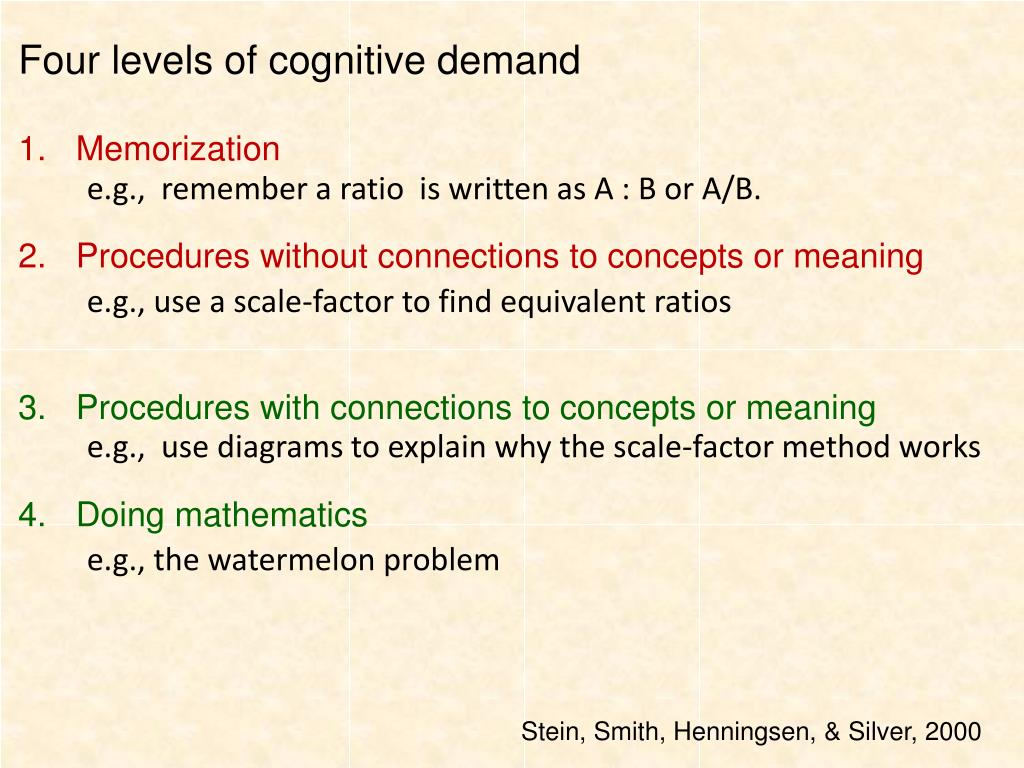 Four levels of cognitive demand

1. Memorization
e.g., remember a ratio is written as A : B or A/B.

2. Procedures without connections to concepts or meaning
e.g., use a scale-factor to find equivalent ratios

3. Procedures with connections to concepts or meaning
e.g., use diagrams to explain why the scale-factor method works

4. Doing mathematics
e.g., the watermelon problem

Stein, Smith, Henningsen, & Silver, 2000